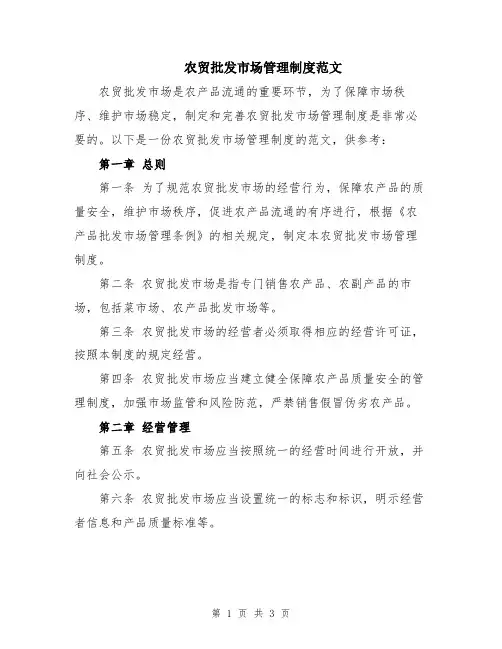 农贸批发市场管理制度范文

农贸批发市场是农产品流通的重要环节，为了保障市场秩序、维护市场稳定，制定和完善农贸批发市场管理制度是非常必要的。以下是一份农贸批发市场管理制度的范文，供参考：

第一章 总则

第一条 为了规范农贸批发市场的经营行为，保障农产品的质量安全，维护市场秩序，促进农产品流通的有序进行，根据《农产品批发市场管理条例》的相关规定，制定本农贸批发市场管理制度。

第二条 农贸批发市场是指专门销售农产品、农副产品的市场，包括菜市场、农产品批发市场等。

第三条 农贸批发市场的经营者必须取得相应的经营许可证，按照本制度的规定经营。

第四条 农贸批发市场应当建立健全保障农产品质量安全的管理制度，加强市场监管和风险防范，严禁销售假冒伪劣农产品。

第二章 经营管理

第五条 农贸批发市场应当按照统一的经营时间进行开放，并向社会公示。

第六条 农贸批发市场应当设置统一的标志和标识，明示经营者信息和产品质量标准等。

第 1 页 共 3 页